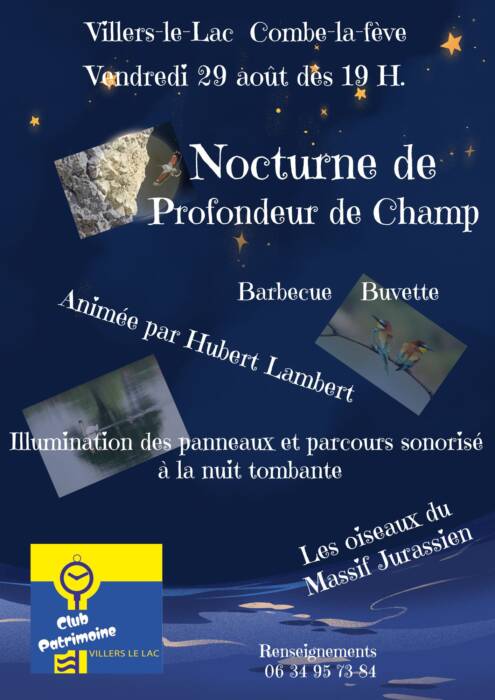 Villers-le-Lac Combe-la-fève
Vendredi 29 août dès 19 H.

Nocturne de
Profondeur de Champ

Barbecue Buvette

Animée par Hubert Lambert

Illumination des panneaux et parcours sonorisé à la nuit tombante

Les oiseaux du Massif Jurassien

Club Patrimoine
VILLERS LE LAC

Renseignements
06 34 95 73 84